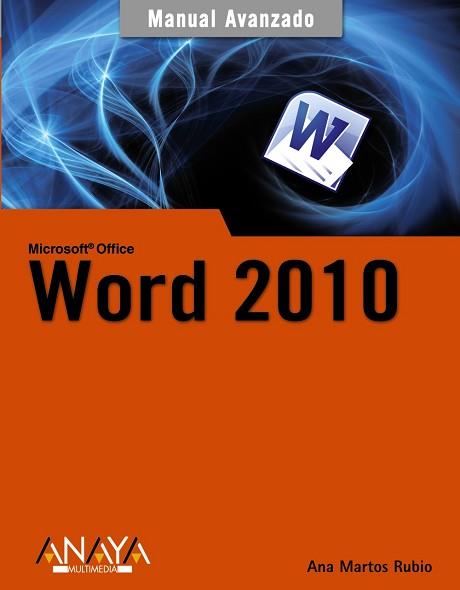 Manual Avanzado

W

Microsoft® Office
Word 2010

ANAYA
MULTIMEDIA

Ana Martos Rubio